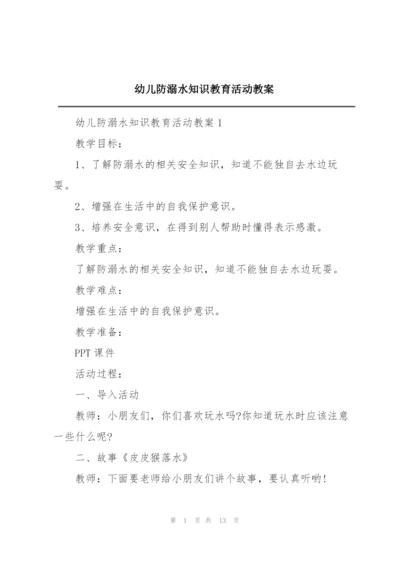 幼儿防溺水知识教育活动教案

幼儿防溺水知识教育活动教案 1

教学目标:

1、了解防溺水的相关安全知识，知道不能独自去水边玩耍。

2、增强在生活中的自我保护意识。

3、培养安全意识，在得到别人帮助时懂得表示感激。

教学重点:

了解防溺水的相关安全知识，知道不能独自去水边玩耍。

教学难点:

增强在生活中的自我保护意识。

教学准备:

PPT 课件

活动过程:

一、导入活动

教师：小朋友们，你们喜欢玩水吗?你知道玩水时应该注意一些什么呢?

二、故事《皮皮猴落水》

教师：下面要老师给小朋友们讲个故事，要认真听哟!

第 1 页 共 13 页